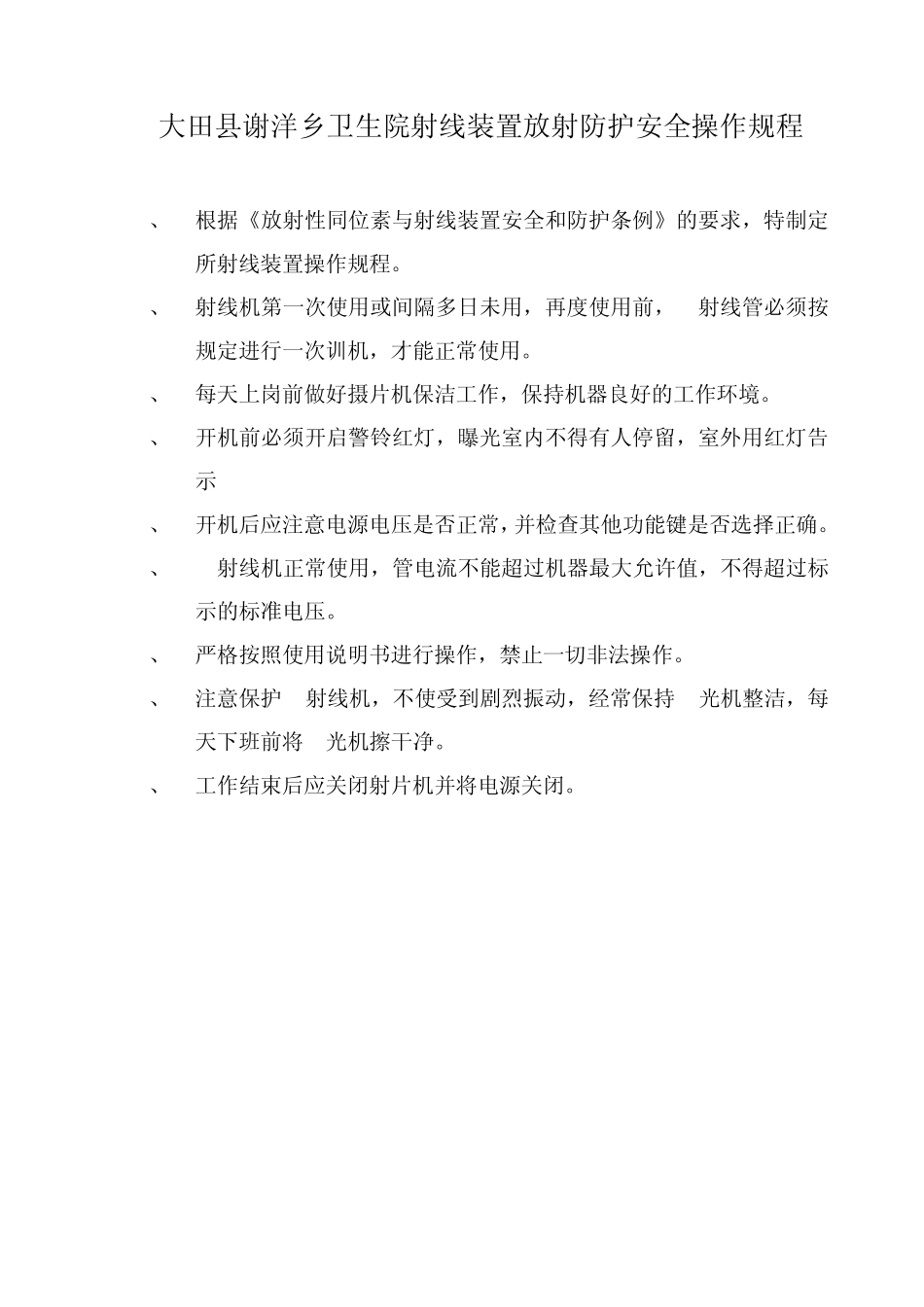 大田县谢洋乡卫生院射线装置放射防护安全操作规程

、 根据《放射性同位素与射线装置安全和防护条例》的要求，特制定所射线装置操作规程。

、 射线机第一次使用或间隔多日未用，再度使用前， 射线管必须按规定进行一次训机，才能正常使用。

、 每天上岗前做好摄片机保洁工作，保持机器良好的工作环境。

、 开机前必须开启警铃红灯，曝光室内不得有人停留，室外用红灯告示

、 开机后应注意电源电压是否正常，并检查其他功能键是否选择正确。

、 射线机正常使用，管电流不能超过机器最大允许值，不得超过标示的标准电压。

、 严格按照使用说明书进行操作，禁止一切非法操作。

、 注意保护 射线机，不使受到剧烈振动，经常保持 光机整洁，每天下班前将 光机擦干净。

、 工作结束后应关闭射片机并将电源关闭。